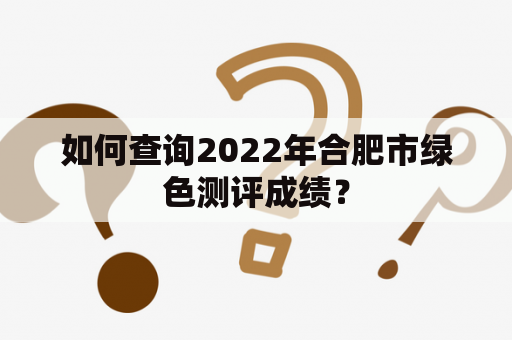 如何查询2022年合肥市绿色测评成绩？